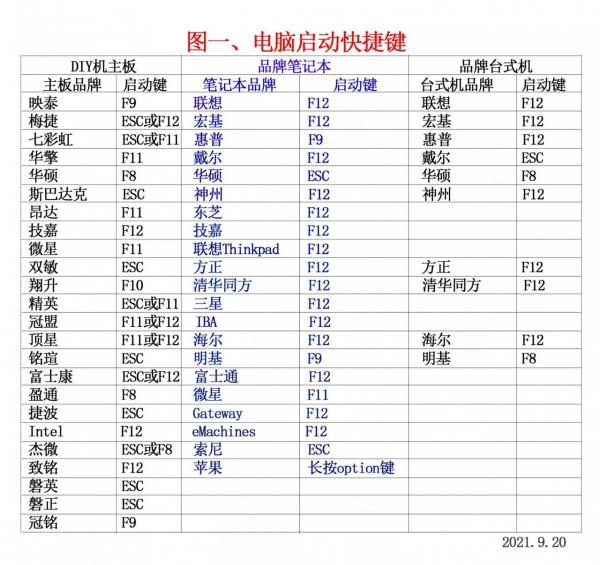 图一、电脑启动快捷键

| DIY机主板 | | 品牌笔记本 | | 品牌台式机 | |
|---|---|---|---|---|---|
| 主板品牌 | 启动键 | 笔记本品牌 | 启动键 | 台式机品牌 | 启动键 |
| 映泰 | F9 | 联想 | F12 | 联想 | F12 |
| 梅捷 | ESC或F12 | 宏基 | F12 | 宏基 | F12 |
| 七彩虹 | ESC或F11 | 惠普 | F9 | 惠普 | F12 |
| 华擎 | F11 | 戴尔 | F12 | 戴尔 | ESC |
| 华硕 | F8 | 华硕 | ESC | 华硕 | F8 |
| 斯巴达克 | ESC | 神州 | F12 | 神州 | F12 |
| 昂达 | F11 | 东芝 | F12 | | |
| 技嘉 | F12 | 技嘉 | F12 | | |
| 微星 | F11 | 联想Thinkpad | F12 | | |
| 双敏 | ESC | 方正 | F12 | 方正 | F12 |
| 翔升 | F10 | 清华同方 | F12 | 清华同方 | F12 |
| 精英 | ESC或F11 | 三星 | F12 | | |
| 冠盟 | F11或F12 | IBA | F12 | | |
| 顶星 | F11或F12 | 海尔 | F12 | 海尔 | F12 |
| 铭瑄 | ESC | 明基 | F9 | 明基 | F8 |
| 富士康 | ESC或F12 | 富士通 | F12 | | |
| 盈通 | F8 | 微星 | F11 | | |
| 捷波 | ESC | Gateway | F12 | | |
| Intel | F12 | eMachines | F12 | | |
| 杰微 | ESC或F8 | 索尼 | ESC | | |
| 致铭 | F12 | 苹果 | 长按option键 | | |
| 磐英 | ESC | | | | |
| 磐正 | ESC | | | | |
| 冠铭 | F9 | | | | |

2021.9.20